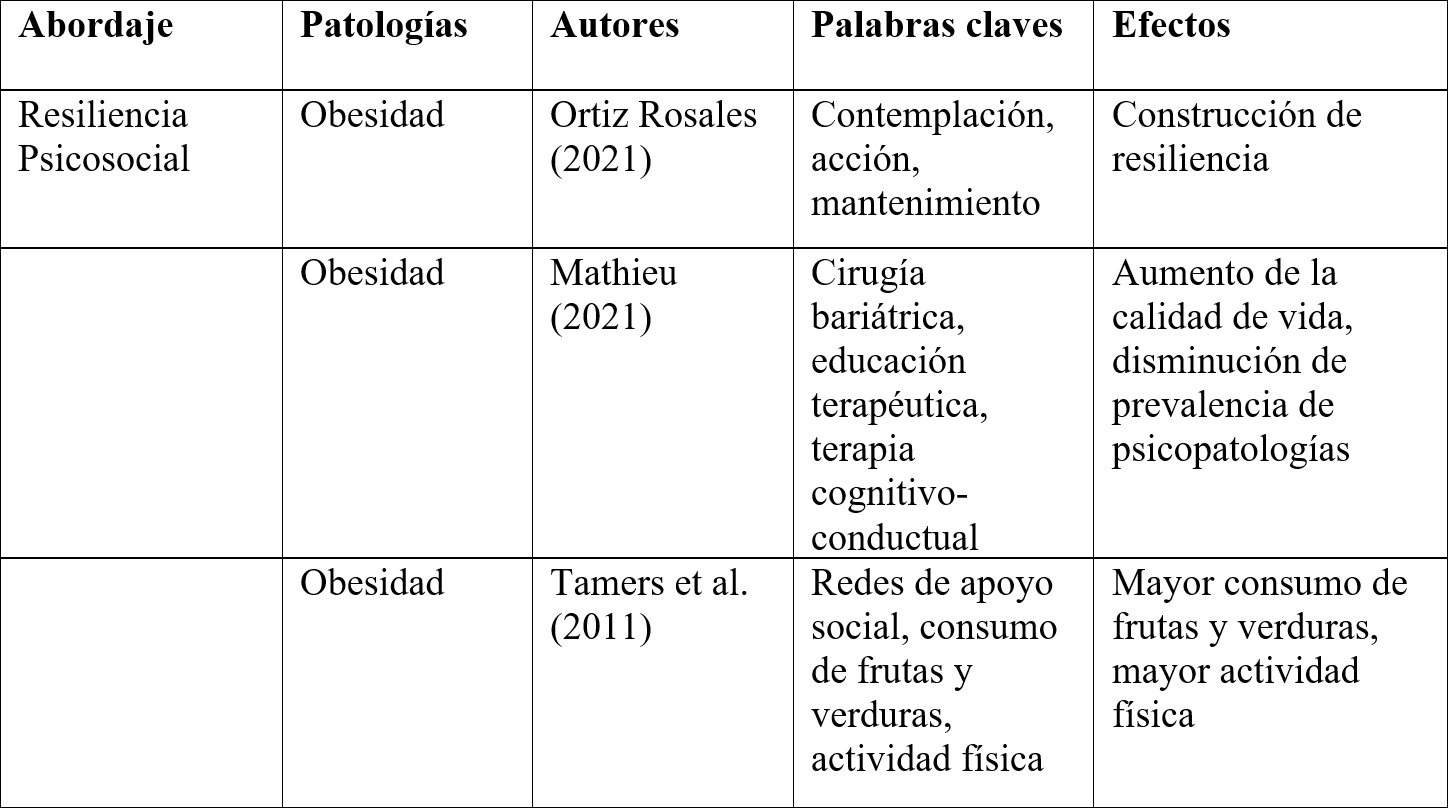 | Abordaje | Patologías | Autores | Palabras claves | Efectos |
|---|---|---|---|---|
| Resiliencia Psicosocial | Obesidad | Ortiz Rosales (2021) | Contemplación, acción, mantenimiento | Construcción de resiliencia |
| | Obesidad | Mathieu (2021) | Cirugía bariátrica, educación terapéutica, terapia cognitivo-conductual | Aumento de la calidad de vida, disminución de prevalencia de psicopatologías |
| | Obesidad | Tamers et al. (2011) | Redes de apoyo social, consumo de frutas y verduras, actividad física | Mayor consumo de frutas y verduras, mayor actividad física |